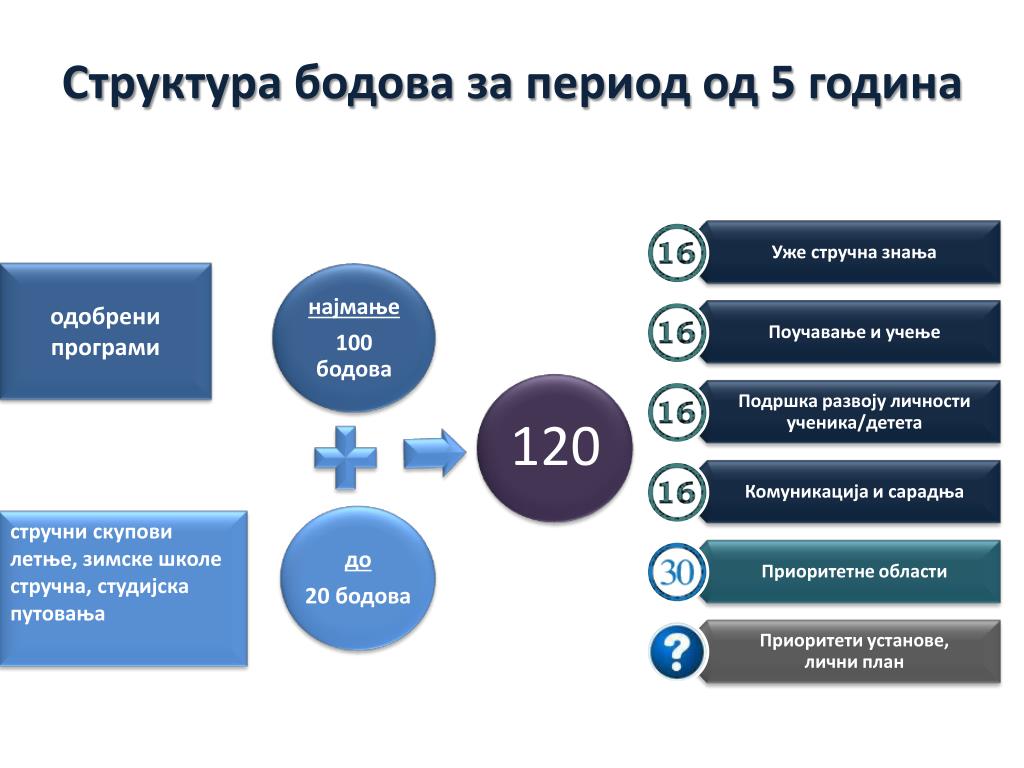 Структура бодова за период од 5 година

одобрени програми

најмање
100
бодова

стручни скупови летње, зимске школе стручна, студијска путовања

до
20 бодова

120

16 Уже стручна знања

16 Поучавање и учење

16 Подршка развоју личности ученика/детета

16 Комуникација и сарадња

30 Приоритетне области

? Приоритети установе, лични план